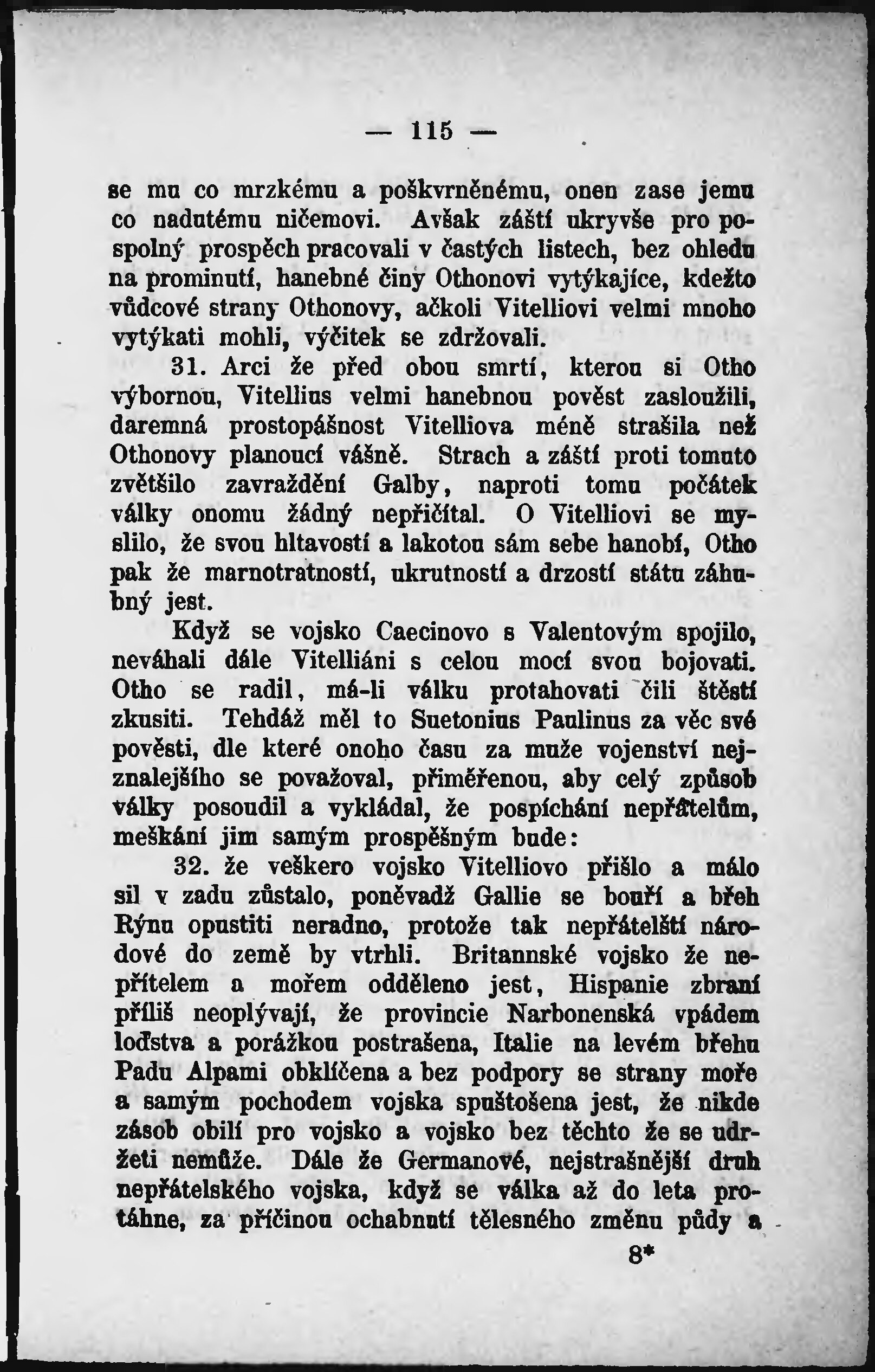 — 115 —

se mu co mrzkému a poškvrněnému, onen zase jemu co nadutému ničemovi. Avšak záští ukryvše pro pospolný prospěch pracovali v častých listech, bez ohledu na prominutí, hanebné činy Othonovi vytýkajíce, kdežto vůdcové strany Othonovy, ačkoli Vitelliovi velmi mnoho vytýkati mohli, výčitek se zdržovali.

31. Arci že před obou smrtí, kterou si Otho výbornou, Vitellius velmi hanebnou pověst zasloužili, daremná prostopášnost Vitelliova méně strašila než Othonovy planoucí vášně. Strach a záští proti tomuto zvětšilo zavraždění Galby, naproti tomu počátek války onomu žádný nepřičítal. O Vitelliovi se myslilo, že svou hltavostí a lakotou sám sebe hanobí, Otho pak že marnotratností, ukrutností a drzostí státu záhubný jest.

Když se vojsko Caecinovo s Valentovým spojilo, neváhali dále Vitelliáni s celou mocí svou bojovati. Otho se radil, má-li válku protahovati čili štěstí zkusiti. Tehdáž měl to Suetonius Paulinus za věc své pověsti, dle které onoho času za muže vojenství nejznalejšího se považoval, přiměřenou, aby celý způsob války posoudil a vykládal, že pospíchání nepřátelům, meškání jim samým prospěšným bude:

32. že veškero vojsko Vitelliovo přišlo a málo sil v zadu zůstalo, poněvadž Gallie se bouří a břeh Rýnu opustiti neradno, protože tak nepřátelští národové do země by vtrhli. Britannské vojsko že nepřítelem a mořem odděleno jest, Hispanie zbraní příliš neoplývají, že provincie Narbonenská vpádem loďstva a porážkou postrašena, Italie na levém břehu Padu Alpami obklíčena a bez podpory se strany moře a samým pochodem vojska spuštošena jest, že nikde zásob obilí pro vojsko a vojsko bez těchto že se udržeti nemůže. Dále že Germanové, nejstrašnější druh nepřátelského vojska, když se válka až do leta protáhne, za příčinou ochabnutí tělesného změnu půdy a

8*